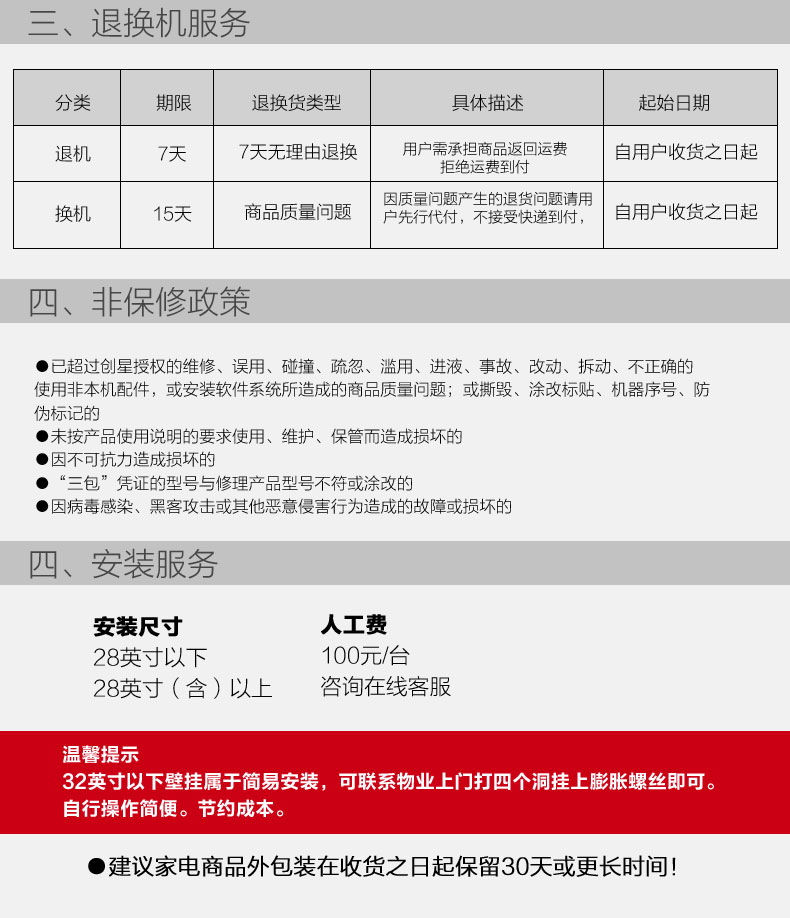 三、退换机服务

| 分类 | 期限 | 退换货类型 | 具体描述 | 起始日期 |
|---|---|---|---|---|
| 退机 | 7天 | 7天无理由退换 | 用户需承担商品返回运费 拒绝运费到付 | 自用户收货之日起 |
| 换机 | 15天 | 商品质量问题 | 因质量问题产生的退货问题请用户先行代付，不接受快递到付， | 自用户收货之日起 |

四、非保修政策

●已超过创星授权的维修、误用、碰撞、疏忽、滥用、进液、事故、改动、拆动、不正确的使用非本机配件，或安装软件系统所造成的商品质量问题；或撕毁、涂改标贴、机器序号、防伪标记的
●未按产品使用说明的要求使用、维护、保管而造成损坏的
●因不可抗力造成损坏的
●“三包”凭证的型号与修理产品型号不符或涂改的
●因病毒感染、黑客攻击或其他恶意侵害行为造成的故障或损坏的

四、安装服务

| 安装尺寸 | 人工费 |
|---|---|
| 28英寸以下 | 100元/台 |
| 28英寸（含）以上 | 咨询在线客服 |

温馨提示
32英寸以下壁挂属于简易安装，可联系物业上门打四个洞挂上膨胀螺丝即可。自行操作简便。节约成本。

●建议家电商品外包装在收货之日起保留30天或更长时间！